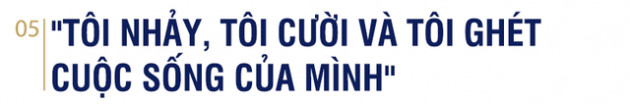 05 "TÔI NHẢY, TÔI CƯỜI VÀ TÔI GHÉT CUỘC SỐNG CỦA MÌNH"